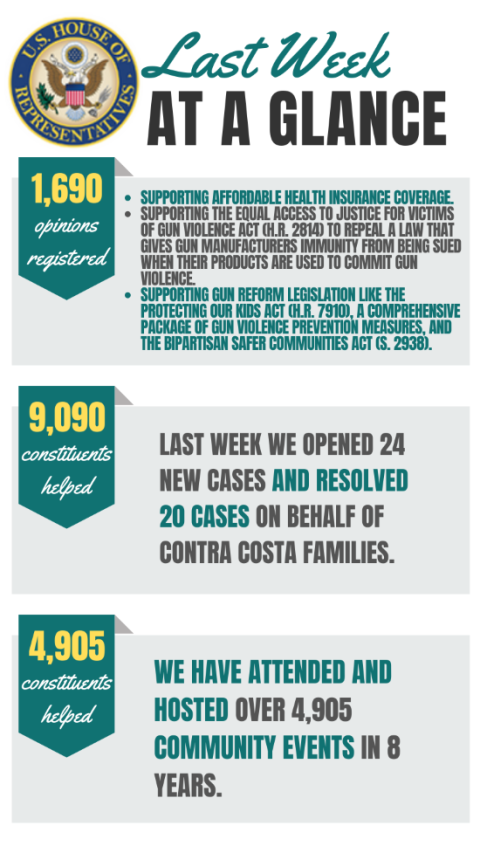 U.S. HOUSE OF REPRESENTATIVES

Last Week
AT A GLANCE

1,690
opinions registered

- SUPPORTING AFFORDABLE HEALTH INSURANCE COVERAGE.
- SUPPORTING THE EQUAL ACCESS TO JUSTICE FOR VICTIMS OF GUN VIOLENCE ACT (H.R. 2814) TO REPEAL A LAW THAT GIVES GUN MANUFACTURERS IMMUNITY FROM BEING SUED WHEN THEIR PRODUCTS ARE USED TO COMMIT GUN VIOLENCE.
- SUPPORTING GUN REFORM LEGISLATION LIKE THE PROTECTING OUR KIDS ACT (H.R. 7910), A COMPREHENSIVE PACKAGE OF GUN VIOLENCE PREVENTION MEASURES, AND THE BIPARTISAN SAFER COMMUNITIES ACT (S. 2938).

9,090
constituents helped

LAST WEEK WE OPENED 24 NEW CASES AND RESOLVED 20 CASES ON BEHALF OF CONTRA COSTA FAMILIES.

4,905
constituents helped

WE HAVE ATTENDED AND HOSTED OVER 4,905 COMMUNITY EVENTS IN 8 YEARS.